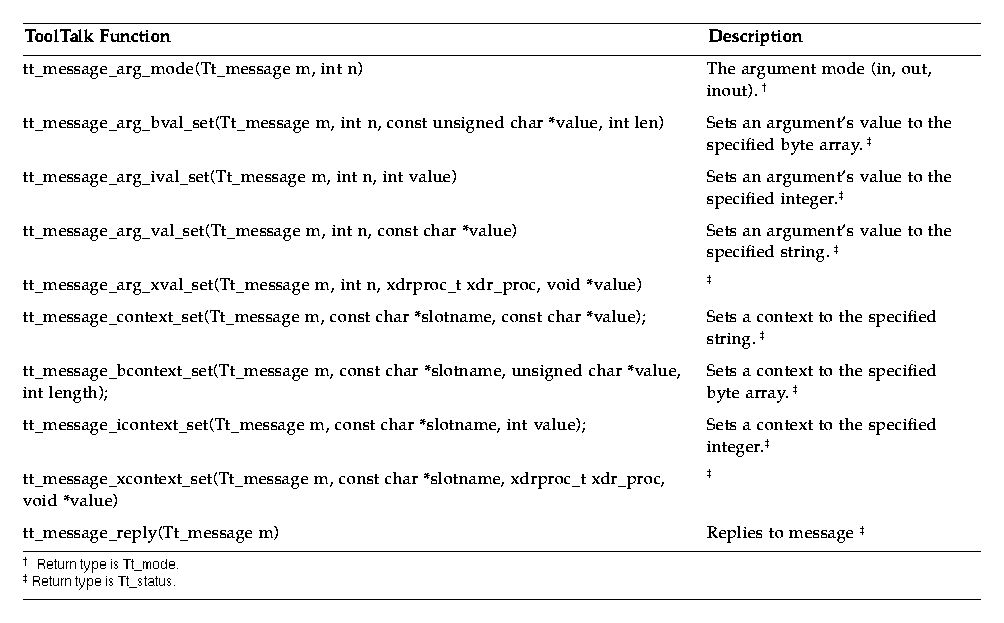 | ToolTalk Function | Description |
|---|---|
| tt_message_arg_mode(Tt_message m, int n) | The argument mode (in, out, inout). † |
| tt_message_arg_bval_set(Tt_message m, int n, const unsigned char *value, int len) | Sets an argument's value to the specified byte array. ‡ |
| tt_message_arg_ival_set(Tt_message m, int n, int value) | Sets an argument's value to the specified integer.‡ |
| tt_message_arg_val_set(Tt_message m, int n, const char *value) | Sets an argument's value to the specified string. ‡ |
| tt_message_arg_xval_set(Tt_message m, int n, xdrproc_t xdr_proc, void *value) | ‡ |
| tt_message_context_set(Tt_message m, const char *slotname, const char *value); | Sets a context to the specified string. ‡ |
| tt_message_bcontext_set(Tt_message m, const char *slotname, unsigned char *value, int length); | Sets a context to the specified byte array. ‡ |
| tt_message_icontext_set(Tt_message m, const char *slotname, int value); | Sets a context to the specified integer.‡ |
| tt_message_xcontext_set(Tt_message m, const char *slotname, xdrproc_t xdr_proc, void *value) | ‡ |
| tt_message_reply(Tt_message m) | Replies to message ‡ |

† Return type is Tt_mode.
‡ Return type is Tt_status.